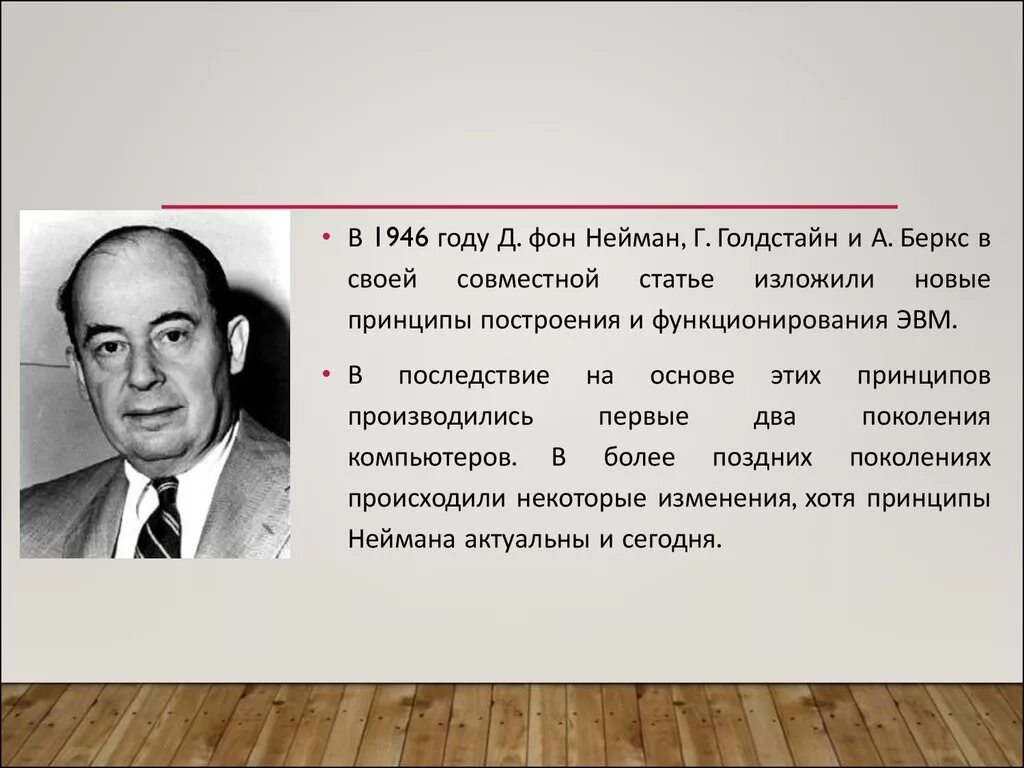 • В 1946 году Д. фон Нейман, Г. Голдстайн и А. Беркс в своей совместной статье изложили новые принципы построения и функционирования ЭВМ.

• В последствие на основе этих принципов производились первые два поколения компьютеров. В более поздних поколениях происходили некоторые изменения, хотя принципы Неймана актуальны и сегодня.